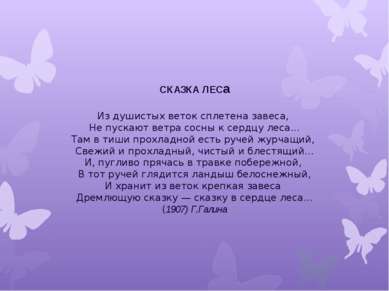 СКАЗКА ЛЕСа

Из душистых веток сплетена завеса,
Не пускают ветра сосны к сердцу леса...
Там в тиши прохладной есть ручей журчащий,
Свежий и прохладный, чистый и блестящий...
И, пугливо прячась в травке побережной,
В тот ручей глядится ландыш белоснежный,
И хранит из веток крепкая завеса
Дремлющую сказку — сказку в сердце леса...
(1907) Г.Галина